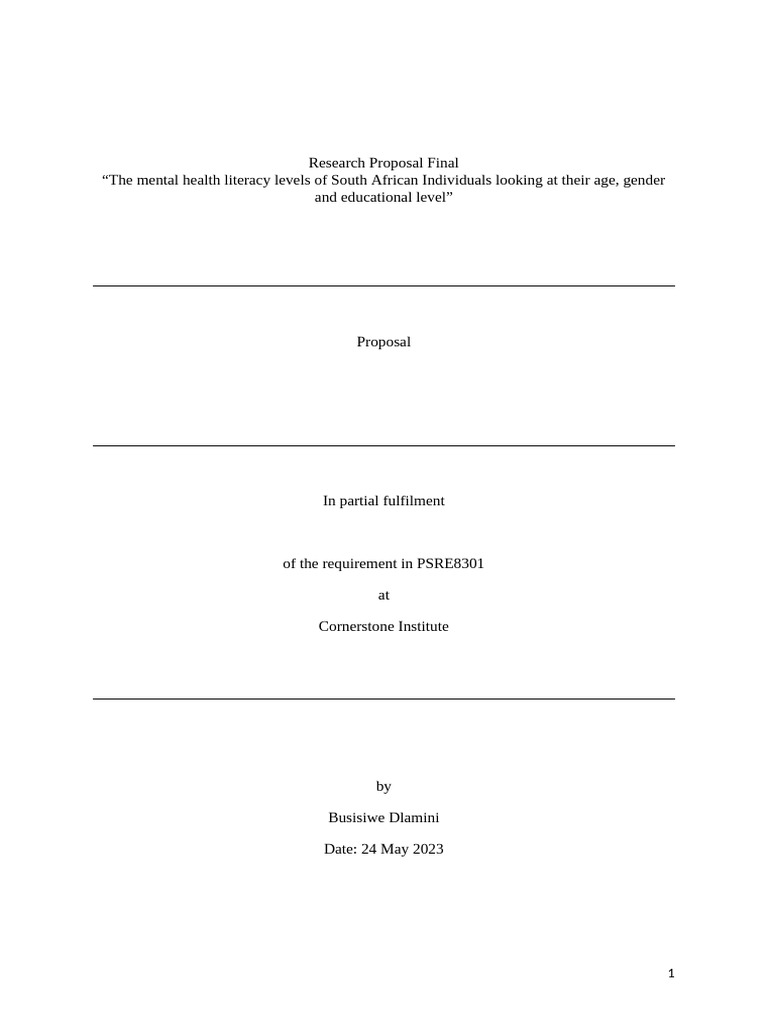 Research Proposal Final
“The mental health literacy levels of South African Individuals looking at their age, gender and educational level”

Proposal

In partial fulfilment

of the requirement in PSRE8301

at

Cornerstone Institute

by

Busisiwe Dlamini

Date: 24 May 2023

1